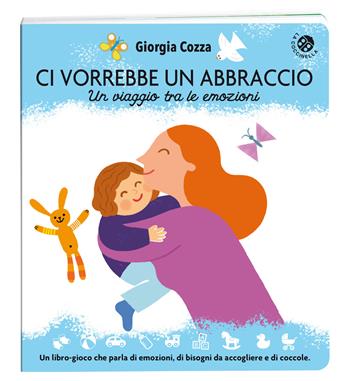 Giorgia Cozza

LA COCCINELLA

CI VORREBBE UN ABBRACCIO
Un viaggio tra le emozioni

Un libro-gioco che parla di emozioni, di bisogni da accogliere e di coccole.